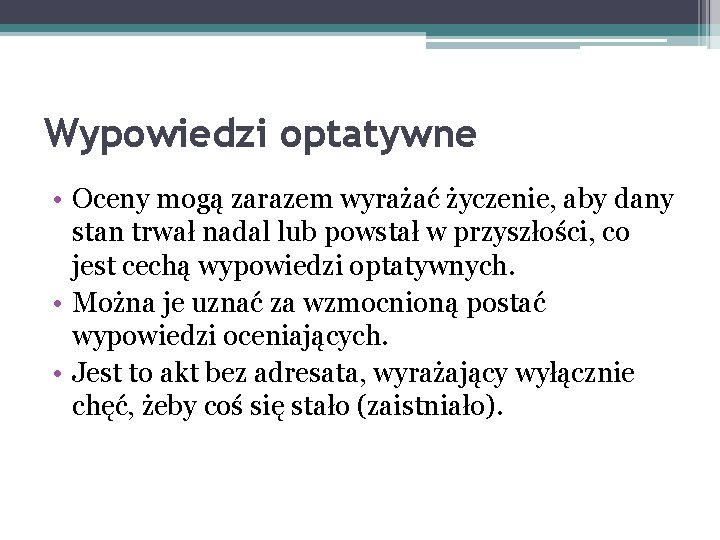 Wypowiedzi optatywne

• Oceny mogą zarazem wyrażać życzenie, aby dany stan trwał nadal lub powstał w przyszłości, co jest cechą wypowiedzi optatywnych.
• Można je uznać za wzmocnioną postać wypowiedzi oceniających.
• Jest to akt bez adresata, wyrażający wyłącznie chęć, żeby coś się stało (zaistniało).